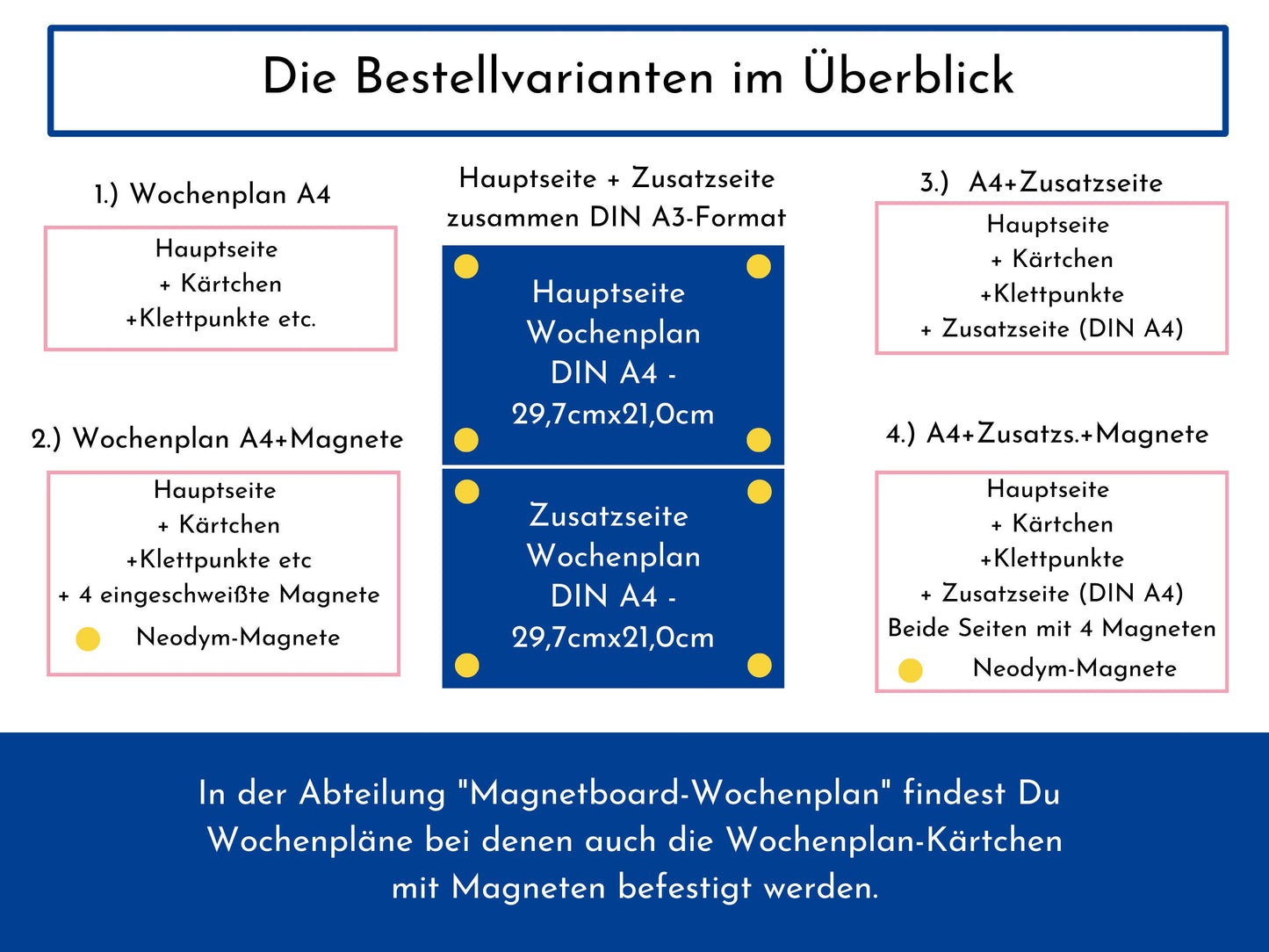 Die Bestellvarianten im Überblick

1.) Wochenplan A4

Hauptseite
+ Kärtchen
+Klettpunkte etc.

2.) Wochenplan A4+Magnete

Hauptseite
+ Kärtchen
+Klettpunkte etc
+ 4 eingeschweißte Magnete
Neodym-Magnete

Hauptseite + Zusatzseite
zusammen DIN A3-Format

Hauptseite
Wochenplan
DIN A4 -
29,7cmx21,0cm

Zusatzseite
Wochenplan
DIN A4 -
29,7cmx21,0cm

3.) A4+Zusatzseite

Hauptseite
+ Kärtchen
+Klettpunkte
+ Zusatzseite (DIN A4)

4.) A4+Zusatzs.+Magnete

Hauptseite
+ Kärtchen
+Klettpunkte
+ Zusatzseite (DIN A4)
Beide Seiten mit 4 Magneten
Neodym-Magnete

In der Abteilung "Magnetboard-Wochenplan" findest Du Wochenpläne bei denen auch die Wochenplan-Kärtchen mit Magneten befestigt werden.